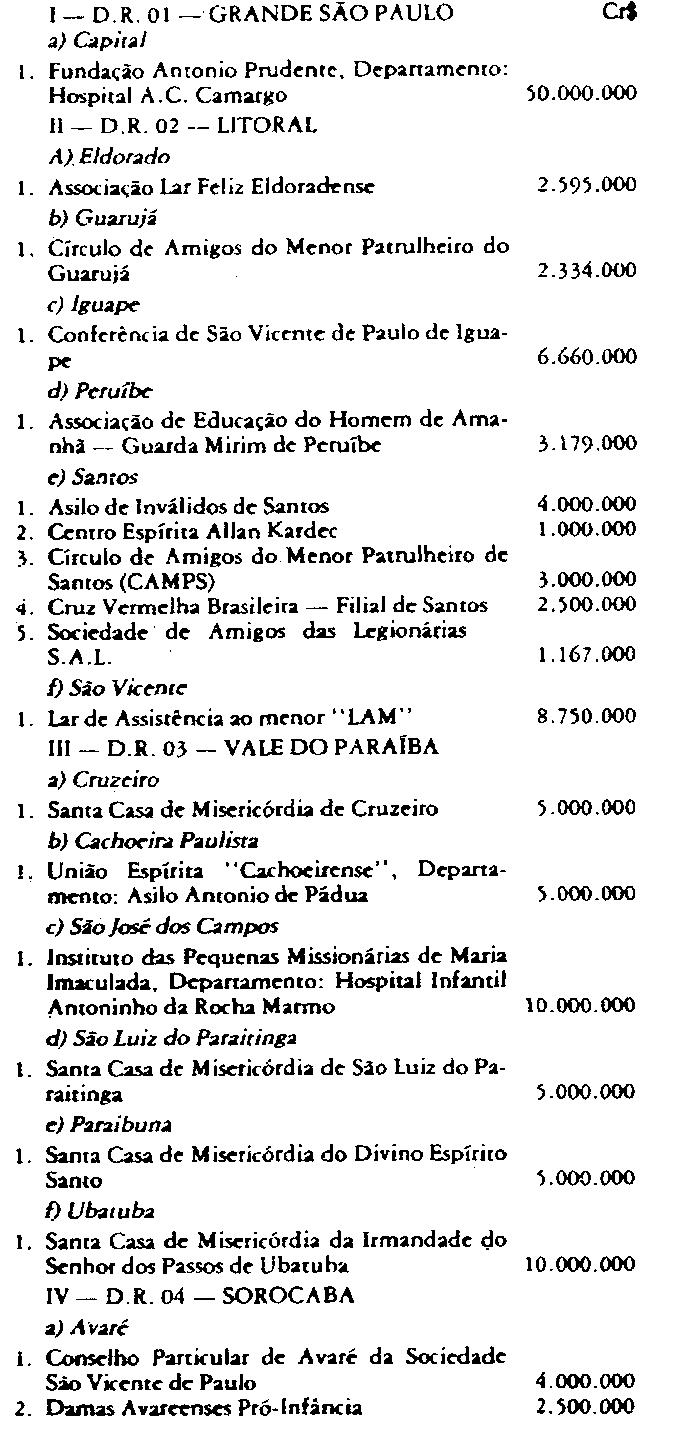 I — D.R. 01 — GRANDE SÃO PAULO Cr$

a) Capital

1. Fundação Antonio Prudente, Departamento: Hospital A.C. Camargo 50.000.000

II — D.R. 02 — LITORAL

A) Eldorado

1. Associação Lar Feliz Eldoradense 2.595.000

b) Guarujá

1. Círculo de Amigos do Menor Patrulheiro do Guarujá 2.334.000

c) Iguape

1. Conferência de São Vicente de Paulo de Iguape 6.660.000

d) Peruíbe

1. Associação de Educação do Homem de Amanhã — Guarda Mirim de Peruíbe 3.179.000

e) Santos

1. Asilo de Inválidos de Santos 4.000.000
2. Centro Espírita Allan Kardec 1.000.000
3. Círculo de Amigos do Menor Patrulheiro de Santos (CAMPS) 3.000.000
4. Cruz Vermelha Brasileira — Filial de Santos 2.500.000
5. Sociedade de Amigos das Legionárias S.A.L. 1.167.000

f) São Vicente

1. Lar de Assistência ao menor "LAM" 8.750.000

III — D.R. 03 — VALE DO PARAÍBA

a) Cruzeiro

1. Santa Casa de Misericórdia de Cruzeiro 5.000.000

b) Cachoeira Paulista

1. União Espírita "Cachoeirense", Departamento: Asilo Antonio de Pádua 5.000.000

c) São José dos Campos

1. Instituto das Pequenas Missionárias de Maria Imaculada, Departamento: Hospital Infantil Antoninho da Rocha Marmo 10.000.000

d) São Luiz do Paraitinga

1. Santa Casa de Misericórdia de São Luiz do Paraitinga 5.000.000

e) Paraibuna

1. Santa Casa de Misericórdia do Divino Espírito Santo 5.000.000

f) Ubatuba

1. Santa Casa de Misericórdia da Irmandade do Senhor dos Passos de Ubatuba 10.000.000

IV — D.R. 04 — SOROCABA

a) Avaré

1. Conselho Particular de Avaré da Sociedade São Vicente de Paulo 4.000.000
2. Damas Avareenses Pró-Infância 2.500.000